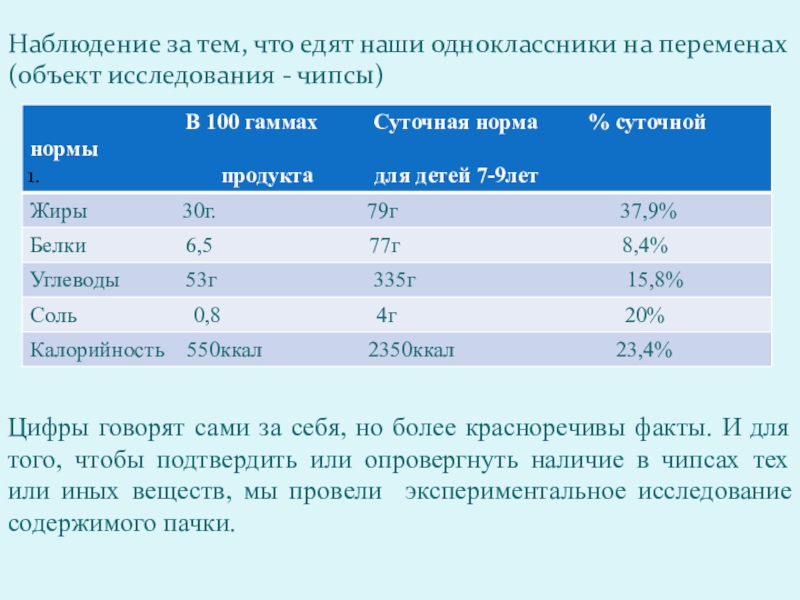 Наблюдение за тем, что едят наши одноклассники на переменах (объект исследования - чипсы)

| 1. | В 100 гаммах продукта | Суточная норма для детей 7-9лет | % суточной нормы |
|---|---|---|---|
| Жиры | 30г. | 79г | 37,9% |
| Белки | 6,5 | 77г | 8,4% |
| Углеводы | 53г | 335г | 15,8% |
| Соль | 0,8 | 4г | 20% |
| Калорийность | 550ккал | 2350ккал | 23,4% |

Цифры говорят сами за себя, но более красноречивы факты. И для того, чтобы подтвердить или опровергнуть наличие в чипсах тех или иных веществ, мы провели экспериментальное исследование содержимого пачки.